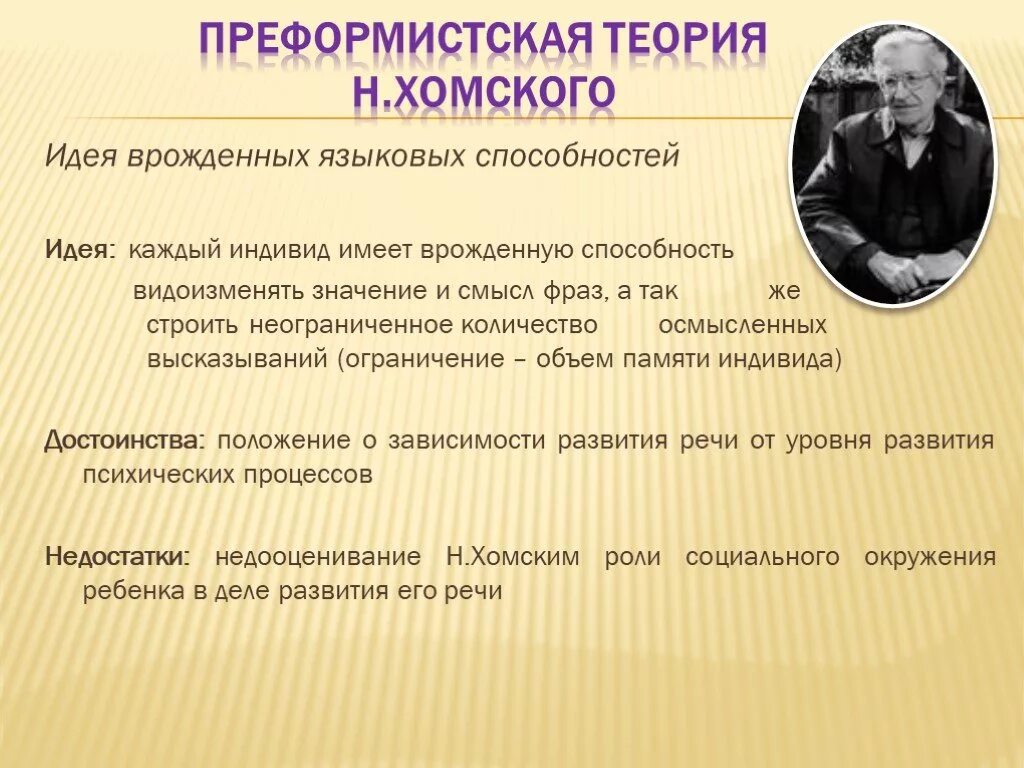 ПРЕФОРМИСТСКАЯ ТЕОРИЯ Н.ХОМСКОГО

Идея врожденных языковых способностей

Идея: каждый индивид имеет врожденную способность видоизменять значение и смысл фраз, а так же строить неограниченное количество осмысленных высказываний (ограничение – объем памяти индивида)

Достоинства: положение о зависимости развития речи от уровня развития психических процессов

Недостатки: недооценивание Н.Хомским роли социального окружения ребенка в деле развития его речи